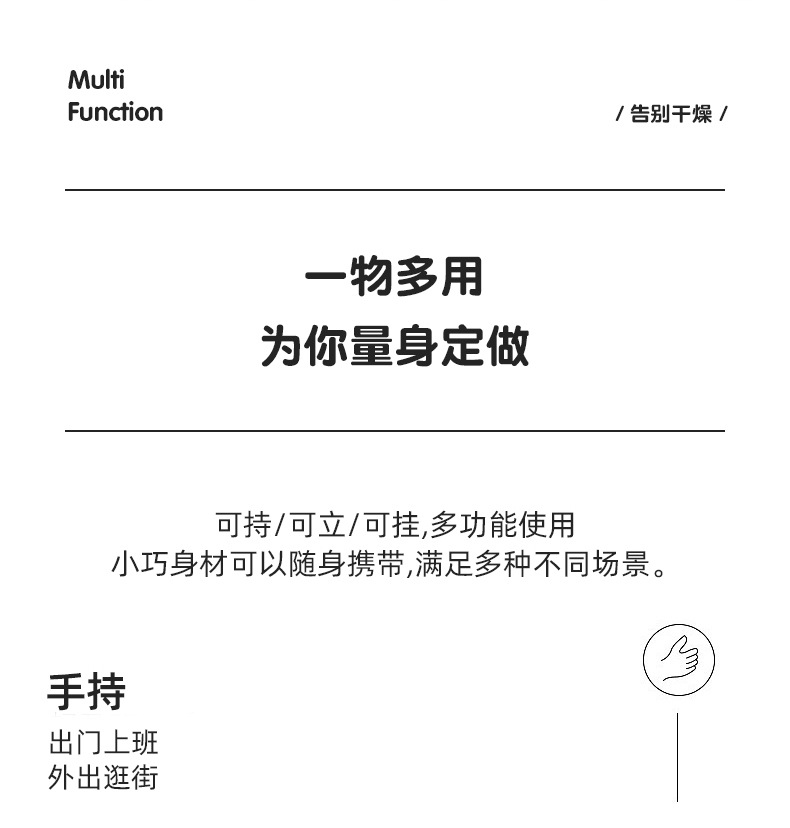 Multi
Function

/ 告别干燥 /

一物多用
为你量身定做

可持/可立/可挂,多功能使用
小巧身材可以随身携带,满足多种不同场景。

手持
出门上班
外出逛街